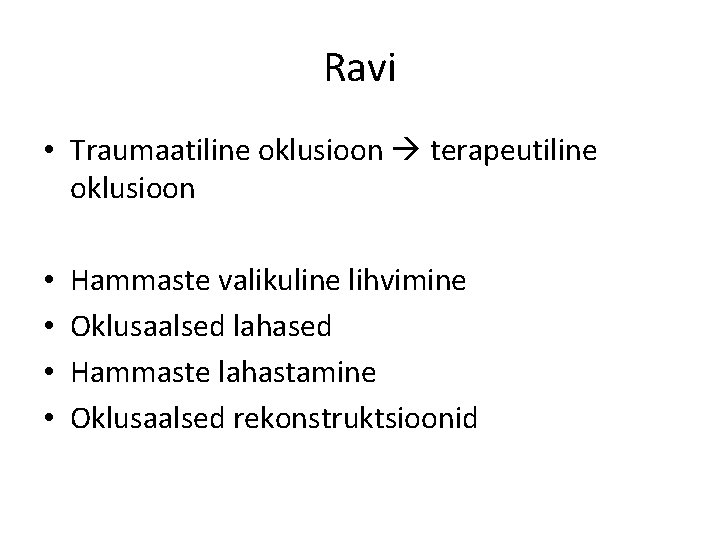 Ravi

• Traumaatiline oklusioon → terapeutiline oklusioon

• Hammaste valikuline lihvimine
• Oklusaalsed lahased
• Hammaste lahastamine
• Oklusaalsed rekonstruktsioonid